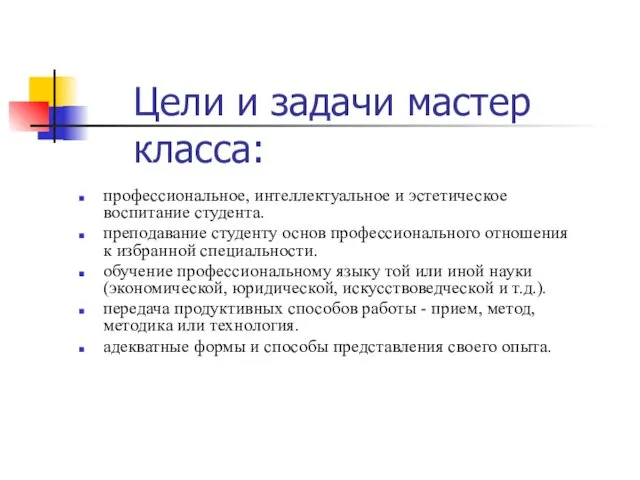 Цели и задачи мастер класса:

- профессиональное, интеллектуальное и эстетическое воспитание студента.
- преподавание студенту основ профессионального отношения к избранной специальности.
- обучение профессиональному языку той или иной науки (экономической, юридической, искусствоведческой и т.д.).
- передача продуктивных способов работы - прием, метод, методика или технология.
- адекватные формы и способы представления своего опыта.